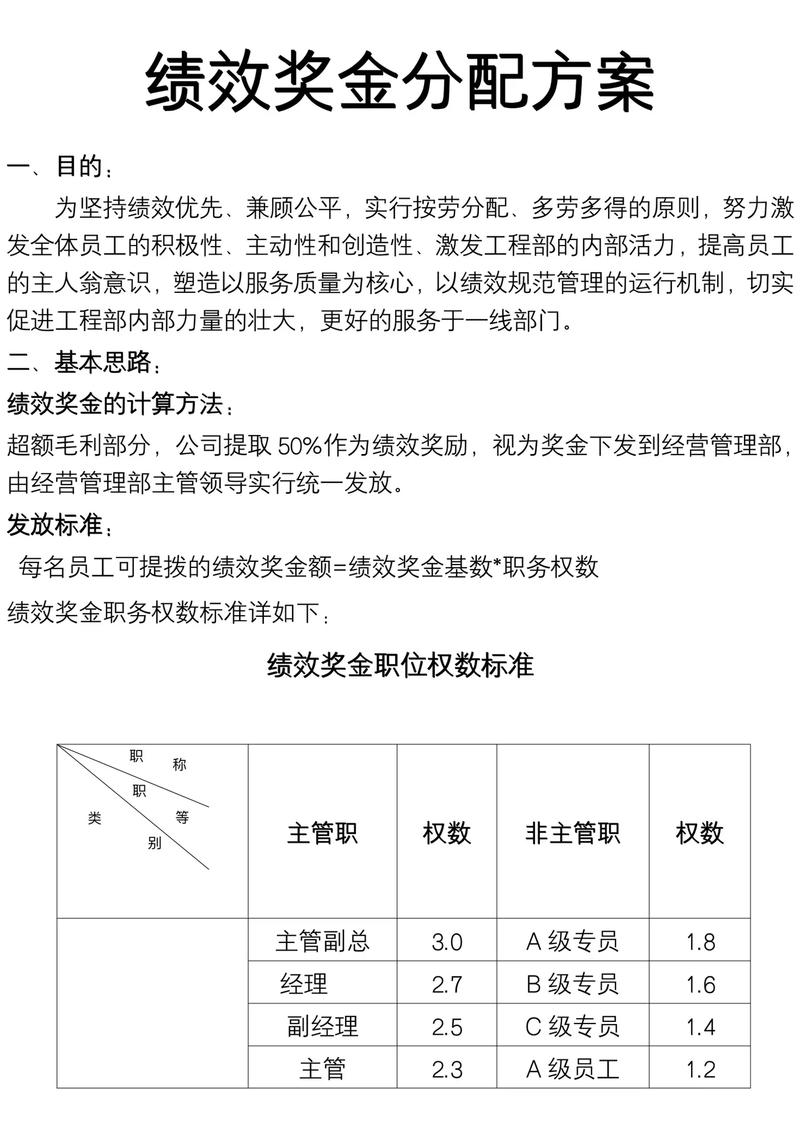 绩效奖金分配方案

一、目的：

为坚持绩效优先、兼顾公平，实行按劳分配、多劳多得的原则，努力激发全体员工的积极性、主动性和创造性、激发工程部的内部活力，提高员工的主人翁意识，塑造以服务质量为核心，以绩效规范管理的运行机制，切实促进工程部内部力量的壮大，更好的服务于一线部门。

二、基本思路：

绩效奖金的计算方法：

超额毛利部分，公司提取 50%作为绩效奖励，视为奖金下发到经营管理部，由经营管理部主管领导实行统一发放。

发放标准：

每名员工可提拨的绩效奖金额=绩效奖金基数*职务权数

绩效奖金职务权数标准详如下：

绩效奖金职位权数标准

| 职称 职等 类别 | 主管职 | 权数 | 非主管职 | 权数 |
|---|---|---|---|---|
| | 主管副总 | 3.0 | A 级专员 | 1.8 |
| | 经理 | 2.7 | B 级专员 | 1.6 |
| | 副经理 | 2.5 | C 级专员 | 1.4 |
| | 主管 | 2.3 | A 级员工 | 1.2 |